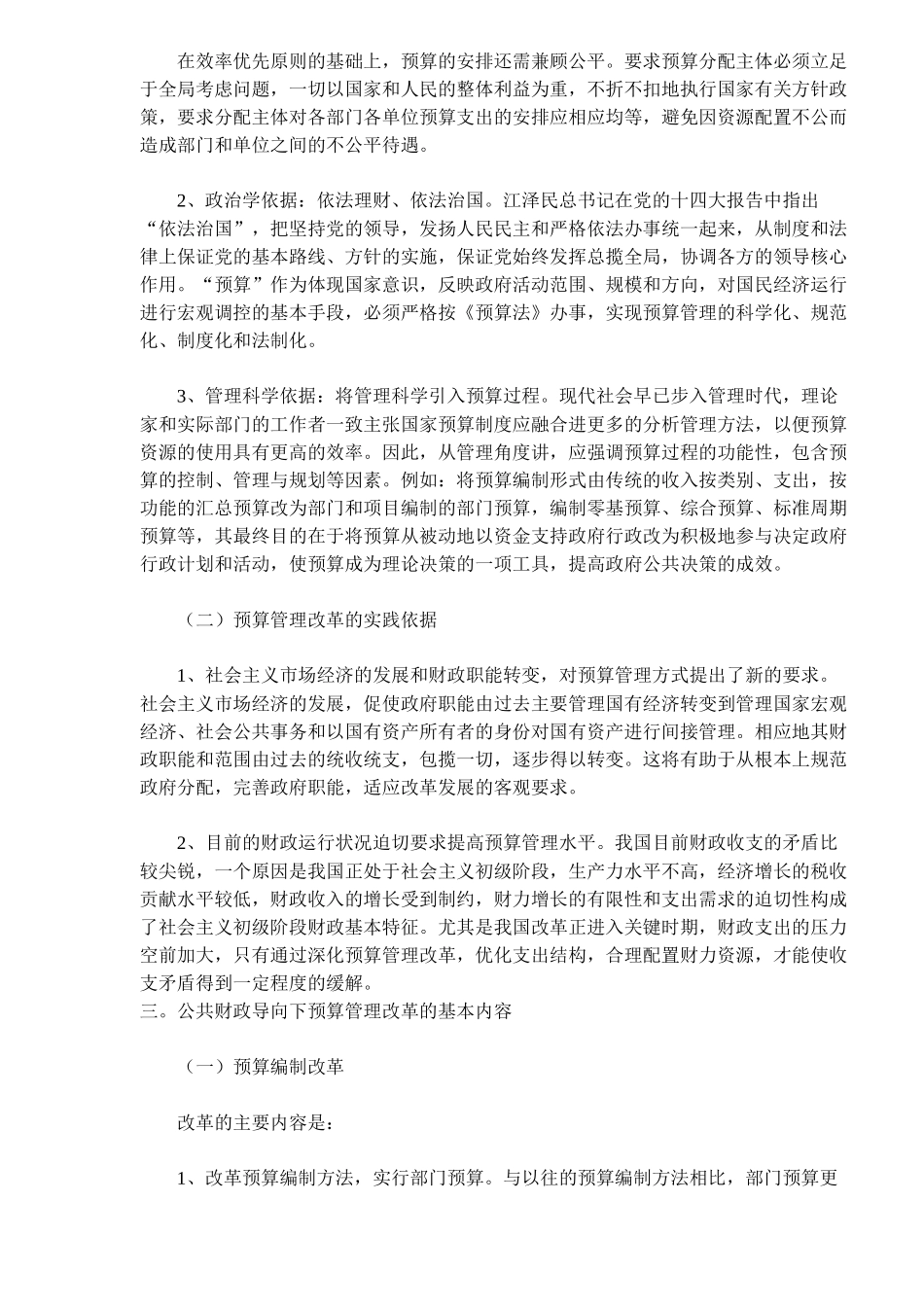 在效率优先原则的基础上，预算的安排还需兼顾公平。要求预算分配主体必须立足于全局考虑问题，一切以国家和人民的整体利益为重，不折不扣地执行国家有关方针政策，要求分配主体对各部门各单位预算支出的安排应相应均等，避免因资源配置不公而造成部门和单位之间的不公平待遇。

2、政治学依据：依法理财、依法治国。江泽民总书记在党的十四大报告中指出“依法治国”，把坚持党的领导，发扬人民民主和严格依法办事统一起来，从制度和法律上保证党的基本路线、方针的实施，保证党始终发挥总揽全局，协调各方的领导核心作用。“预算”作为体现国家意识，反映政府活动范围、规模和方向，对国民经济运行进行宏观调控的基本手段，必须严格按《预算法》办事，实现预算管理的科学化、规范化、制度化和法制化。

3、管理科学依据：将管理科学引入预算过程。现代社会早已步入管理时代，理论家和实际部门的工作者一致主张国家预算制度应融合进更多的分析管理方法，以便预算资源的使用具有更高的效率。因此，从管理角度讲，应强调预算过程的功能性，包含预算的控制、管理与规划等因素。例如：将预算编制形式由传统的收入按类别、支出，按功能的汇总预算改为部门和项目编制的部门预算，编制零基预算、综合预算、标准周期预算等，其最终目的在于将预算从被动地以资金支持政府行政改为积极地参与决定政府行政计划和活动，使预算成为理论决策的一项工具，提高政府公共决策的成效。

（二）预算管理改革的实践依据

1、社会主义市场经济的发展和财政职能转变，对预算管理方式提出了新的要求。社会主义市场经济的发展，促使政府职能由过去主要管理国有经济转变到管理国家宏观经济、社会公共事务和以国有资产所有者的身份对国有资产进行间接管理。相应地其财政职能和范围由过去的统收统支，包揽一切，逐步得以转变。这将有助于从根本上规范政府分配，完善政府职能，适应改革发展的客观要求。

2、目前的财政运行状况迫切要求提高预算管理水平。我国目前财政收支的矛盾比较尖锐，一个原因是我国正处于社会主义初级阶段，生产力水平不高，经济增长的税收贡献水平较低，财政收入的增长受到制约，财力增长的有限性和支出需求的迫切性构成了社会主义初级阶段财政基本特征。尤其是我国改革正进入关键时期，财政支出的压力空前加大，只有通过深化预算管理改革，优化支出结构，合理配置财力资源，才能使收支矛盾得到一定程度的缓解。
三。公共财政导向下预算管理改革的基本内容

（一）预算编制改革

改革的主要内容是：

1、改革预算编制方法，实行部门预算。与以往的预算编制方法相比，部门预算更